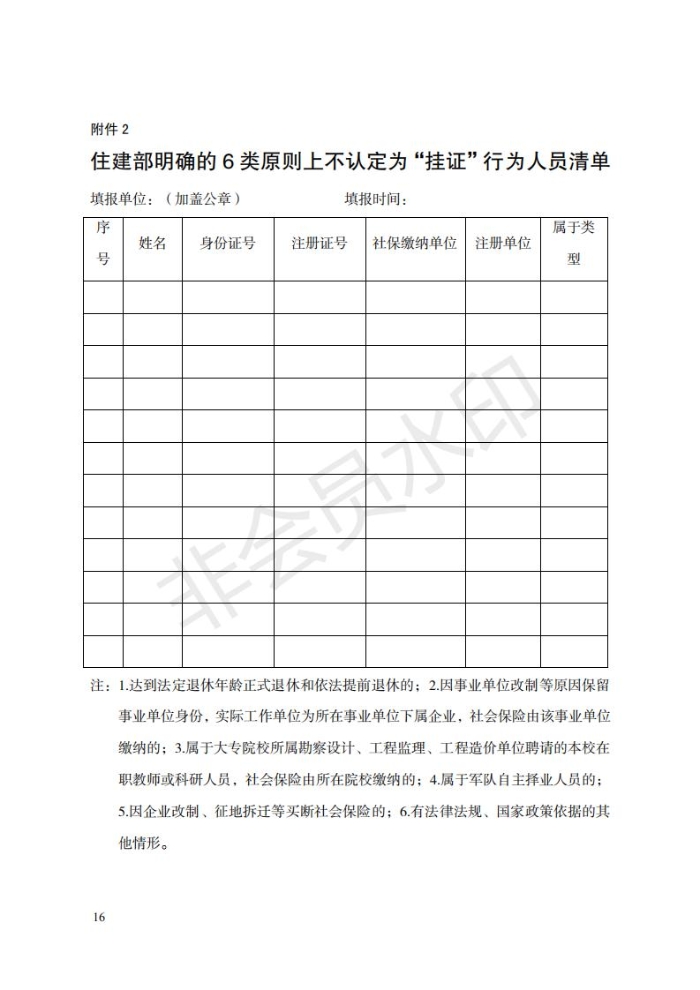 附件 2

住建部明确的 6 类原则上不认定为“挂证”行为人员清单

填报单位：（加盖公章）　　　　　　填报时间：

| 序号 | 姓名 | 身份证号 | 注册证号 | 社保缴纳单位 | 注册单位 | 属于类型 |
|---|---|---|---|---|---|---|
| | | | | | | |
| | | | | | | |
| | | | | | | |
| | | | | | | |
| | | | | | | |
| | | | | | | |
| | | | | | | |
| | | | | | | |
| | | | | | | |
| | | | | | | |
| | | | | | | |
| | | | | | | |

非会员水印

注：1.达到法定退休年龄正式退休和依法提前退休的；2.因事业单位改制等原因保留事业单位身份，实际工作单位为所在事业单位下属企业，社会保险由该事业单位缴纳的；3.属于大专院校所属勘察设计、工程监理、工程造价单位聘请的本校在职教师或科研人员，社会保险由所在院校缴纳的；4.属于军队自主择业人员的；5.因企业改制、征地拆迁等买断社会保险的；6.有法律法规、国家政策依据的其他情形。

16